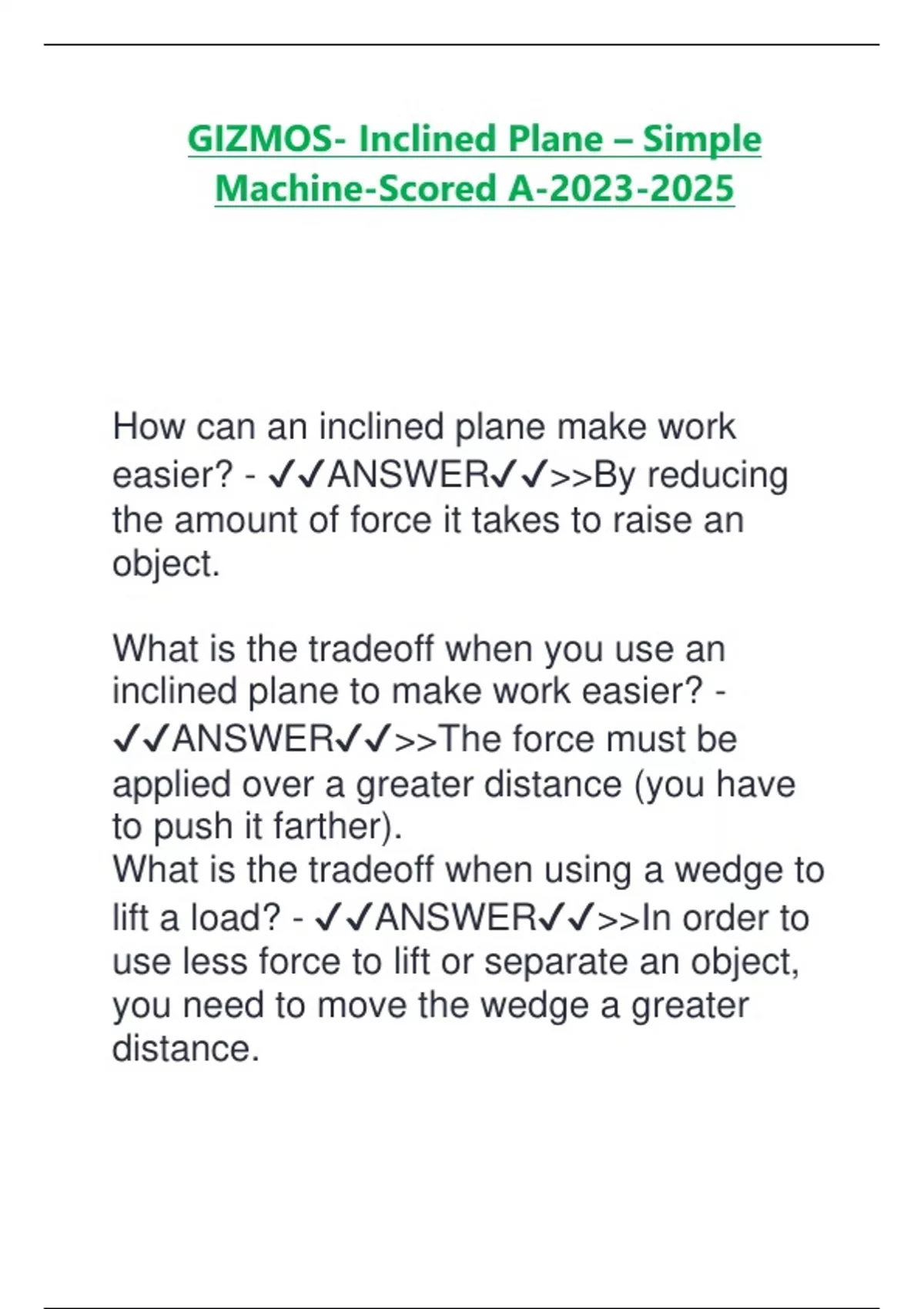 GIZMOS- Inclined Plane – Simple Machine-Scored A-2023-2025

How can an inclined plane make work easier? - ✓✓ANSWER✓✓>>By reducing the amount of force it takes to raise an object.

What is the tradeoff when you use an inclined plane to make work easier? - ✓✓ANSWER✓✓>>The force must be applied over a greater distance (you have to push it farther).
What is the tradeoff when using a wedge to lift a load? - ✓✓ANSWER✓✓>>In order to use less force to lift or separate an object, you need to move the wedge a greater distance.